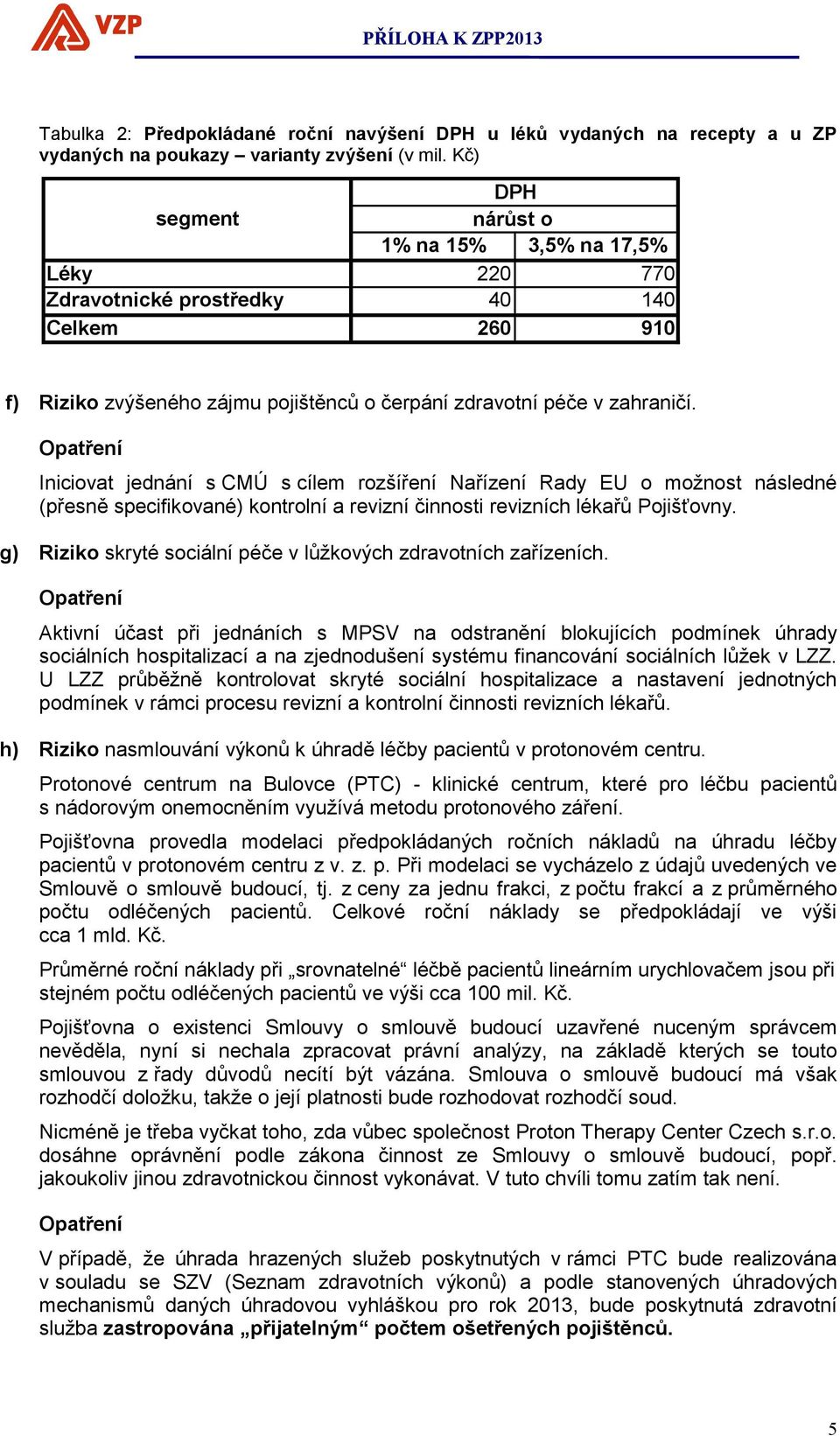 VZP

PŘÍLOHA K ZPP2013

Tabulka 2: Předpokládané roční navýšení DPH u léků vydaných na recepty a u ZP vydaných na poukazy – varianty zvýšení (v mil. Kč)

| segment | DPH nárůst o 1% na 15% | DPH nárůst o 3,5% na 17,5% |
|---|---|---|
| Léky | 220 | 770 |
| Zdravotnické prostředky | 40 | 140 |
| Celkem | 260 | 910 |

f) Riziko zvýšeného zájmu pojištěnců o čerpání zdravotní péče v zahraničí.

Opatření

Iniciovat jednání s CMÚ s cílem rozšíření Nařízení Rady EU o možnost následné (přesně specifikované) kontrolní a revizní činnosti revizních lékařů Pojišťovny.

g) Riziko skryté sociální péče v lůžkových zdravotních zařízeních.

Opatření

Aktivní účast při jednáních s MPSV na odstranění blokujících podmínek úhrady sociálních hospitalizací a na zjednodušení systému financování sociálních lůžek v LZZ. U LZZ průběžně kontrolovat skryté sociální hospitalizace a nastavení jednotných podmínek v rámci procesu revizní a kontrolní činnosti revizních lékařů.

h) Riziko nasmlouvání výkonů k úhradě léčby pacientů v protonovém centru.

Protonové centrum na Bulovce (PTC) - klinické centrum, které pro léčbu pacientů s nádorovým onemocněním využívá metodu protonového záření.

Pojišťovna provedla modelaci předpokládaných ročních nákladů na úhradu léčby pacientů v protonovém centru z v. z. p. Při modelaci se vycházelo z údajů uvedených ve Smlouvě o smlouvě budoucí, tj. z ceny za jednu frakci, z počtu frakcí a z průměrného počtu odléčených pacientů. Celkové roční náklady se předpokládají ve výši cca 1 mld. Kč.

Průměrné roční náklady při „srovnatelné“ léčbě pacientů lineárním urychlovačem jsou při stejném počtu odléčených pacientů ve výši cca 100 mil. Kč.

Pojišťovna o existenci Smlouvy o smlouvě budoucí uzavřené nuceným správcem nevěděla, nyní si nechala zpracovat právní analýzy, na základě kterých se touto smlouvou z řady důvodů necítí být vázána. Smlouva o smlouvě budoucí má však rozhodčí doložku, takže o její platnosti bude rozhodovat rozhodčí soud.

Nicméně je třeba vyčkat toho, zda vůbec společnost Proton Therapy Center Czech s.r.o. dosáhne oprávnění podle zákona činnost ze Smlouvy o smlouvě budoucí, popř. jakoukoliv jinou zdravotnickou činnost vykonávat. V tuto chvíli tomu zatím tak není.

Opatření

V případě, že úhrada hrazených služeb poskytnutých v rámci PTC bude realizována v souladu se SZV (Seznam zdravotních výkonů) a podle stanovených úhradových mechanismů daných úhradovou vyhláškou pro rok 2013, bude poskytnutá zdravotní služba zastropována „přijatelným“ počtem ošetřených pojištěnců.

5